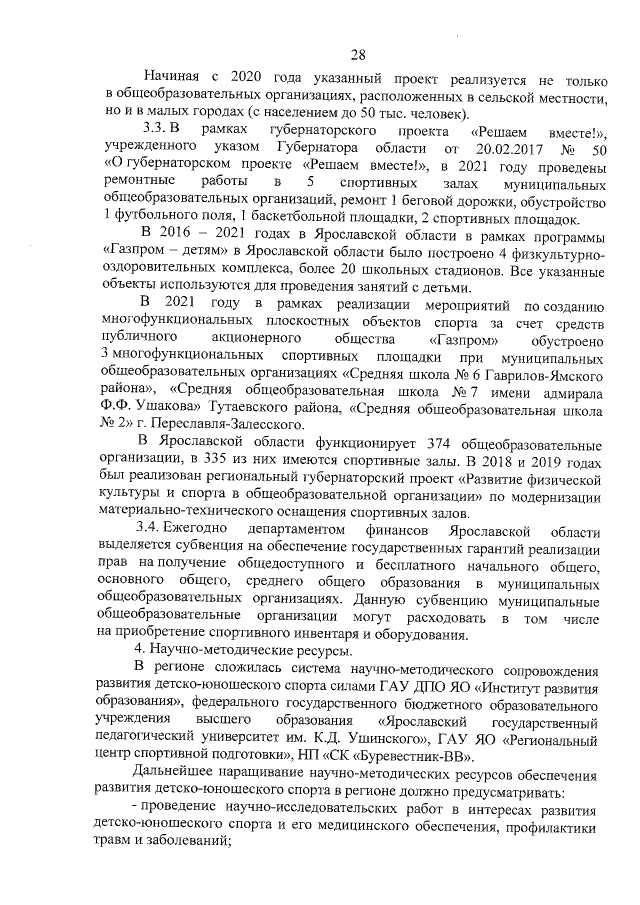 28

Начиная с 2020 года указанный проект реализуется не только в общеобразовательных организациях, расположенных в сельской местности, но и в малых городах (с населением до 50 тыс. человек).

3.3. В рамках губернаторского проекта «Решаем вместе!», учрежденного указом Губернатора области от 20.02.2017 № 50 «О губернаторском проекте «Решаем вместе!», в 2021 году проведены ремонтные работы в 5 спортивных залах муниципальных общеобразовательных организаций, ремонт 1 беговой дорожки, обустройство 1 футбольного поля, 1 баскетбольной площадки, 2 спортивных площадок.

В 2016 – 2021 годах в Ярославской области в рамках программы «Газпром – детям» в Ярославской области было построено 4 физкультурно-оздоровительных комплекса, более 20 школьных стадионов. Все указанные объекты используются для проведения занятий с детьми.

В 2021 году в рамках реализации мероприятий по созданию многофункциональных плоскостных объектов спорта за счет средств публичного акционерного общества «Газпром» обустроено 3 многофункциональных спортивных площадки при муниципальных общеобразовательных организациях «Средняя школа № 6 Гаврилов-Ямского района», «Средняя общеобразовательная школа № 7 имени адмирала Ф.Ф. Ушакова» Тутаевского района, «Средняя общеобразовательная школа № 2» г. Переславля-Залесского.

В Ярославской области функционирует 374 общеобразовательные организации, в 335 из них имеются спортивные залы. В 2018 и 2019 годах был реализован региональный губернаторский проект «Развитие физической культуры и спорта в общеобразовательной организации» по модернизации материально-технического оснащения спортивных залов.

3.4. Ежегодно департаментом финансов Ярославской области выделяется субвенция на обеспечение государственных гарантий реализации прав на получение общедоступного и бесплатного начального общего, основного общего, среднего общего образования в муниципальных общеобразовательных организациях. Данную субвенцию муниципальные общеобразовательные организации могут расходовать в том числе на приобретение спортивного инвентаря и оборудования.

4. Научно-методические ресурсы.

В регионе сложилась система научно-методического сопровождения развития детско-юношеского спорта силами ГАУ ДПО ЯО «Институт развития образования», федерального государственного бюджетного образовательного учреждения высшего образования «Ярославский государственный педагогический университет им. К.Д. Ушинского», ГАУ ЯО «Региональный центр спортивной подготовки», НП «СК «Буревестник-ВВ».

Дальнейшее наращивание научно-методических ресурсов обеспечения развития детско-юношеского спорта в регионе должно предусматривать:

- проведение научно-исследовательских работ в интересах развития детско-юношеского спорта и его медицинского обеспечения, профилактики травм и заболеваний;